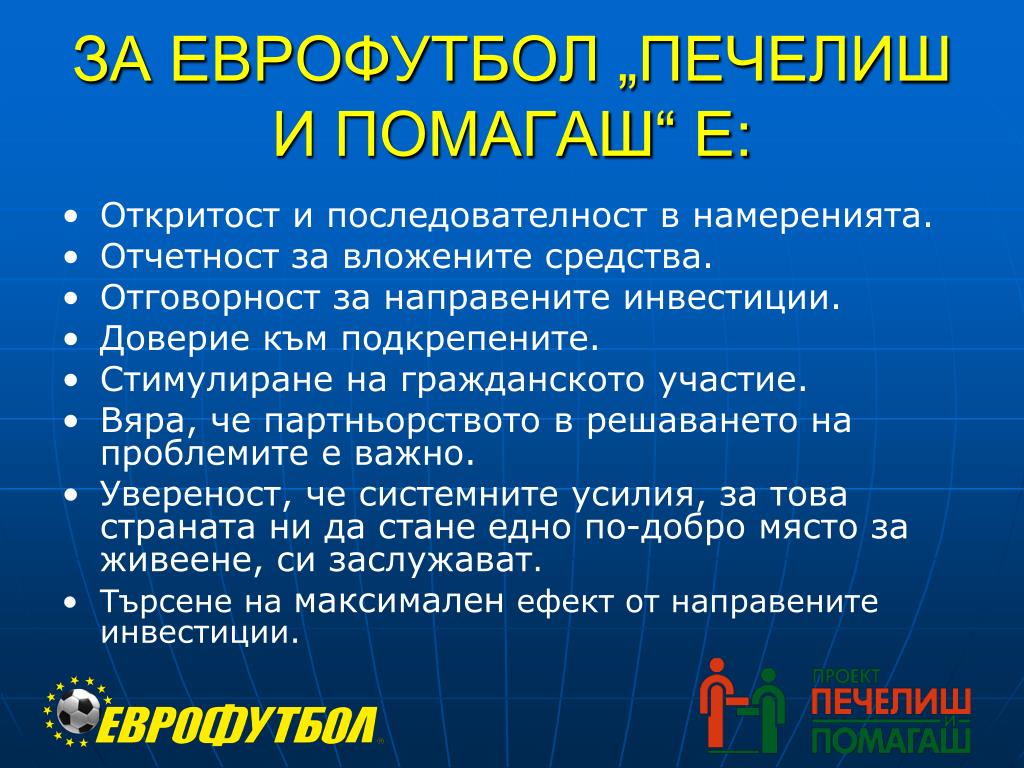 ЗА ЕВРОФУТБОЛ „ПЕЧЕЛИШ И ПОМАГАШ“ Е:

• Откритост и последователност в намеренията.
• Отчетност за вложените средства.
• Отговорност за направените инвестиции.
• Доверие към подкрепените.
• Стимулиране на гражданското участие.
• Вяра, че партньорството в решаването на проблемите е важно.
• Увереност, че системните усилия, за това страната ни да стане едно по-добро място за живеене, си заслужават.
• Търсене на максимален ефект от направените инвестиции.

ЕВРОФУТБОЛ

ПРОЕКТ
ПЕЧЕЛИШ
И
ПОМАГАШ